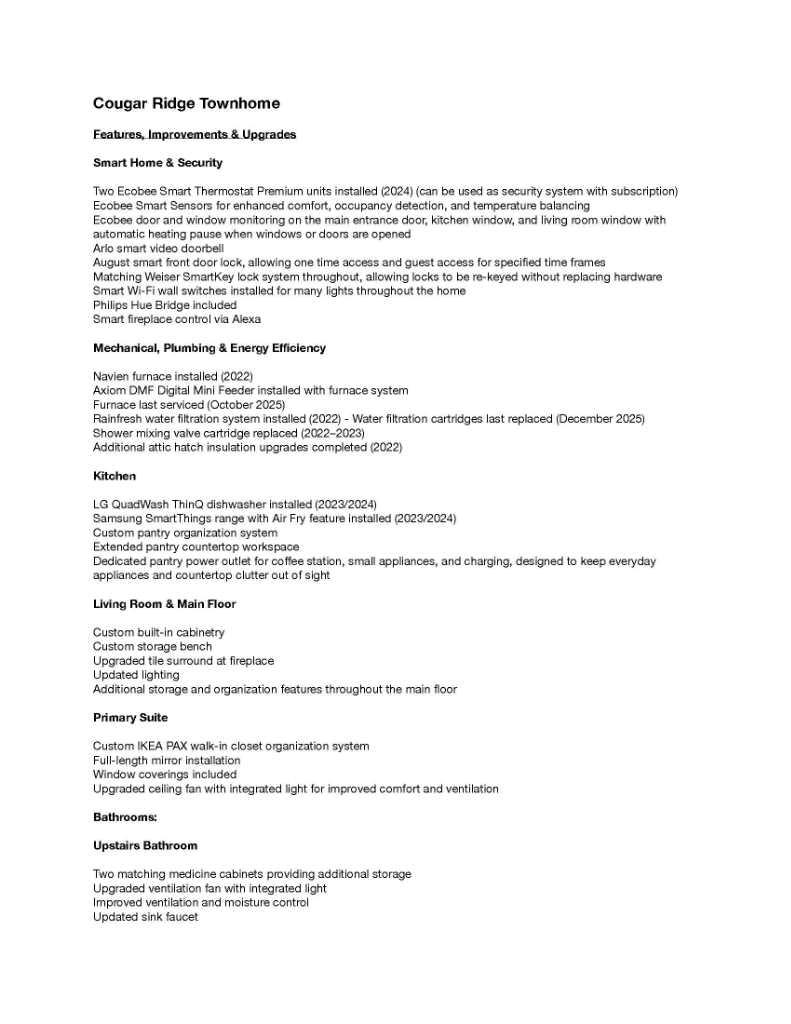 Cougar Ridge Townhome

Features, Improvements & Upgrades

Smart Home & Security

Two Ecobee Smart Thermostat Premium units installed (2024) (can be used as security system with subscription)
Ecobee Smart Sensors for enhanced comfort, occupancy detection, and temperature balancing
Ecobee door and window monitoring on the main entrance door, kitchen window, and living room window with automatic heating pause when windows or doors are opened
Arlo smart video doorbell
August smart front door lock, allowing one time access and guest access for specified time frames
Matching Weiser SmartKey lock system throughout, allowing locks to be re-keyed without replacing hardware
Smart Wi-Fi wall switches installed for many lights throughout the home
Philips Hue Bridge included
Smart fireplace control via Alexa

Mechanical, Plumbing & Energy Efficiency

Navien furnace installed (2022)
Axiom DMF Digital Mini Feeder installed with furnace system
Furnace last serviced (October 2025)
Rainfresh water filtration system installed (2022) - Water filtration cartridges last replaced (December 2025)
Shower mixing valve cartridge replaced (2022–2023)
Additional attic hatch insulation upgrades completed (2022)

Kitchen

LG QuadWash ThinQ dishwasher installed (2023/2024)
Samsung SmartThings range with Air Fry feature installed (2023/2024)
Custom pantry organization system
Extended pantry countertop workspace
Dedicated pantry power outlet for coffee station, small appliances, and charging, designed to keep everyday appliances and countertop clutter out of sight

Living Room & Main Floor

Custom built-in cabinetry
Custom storage bench
Upgraded tile surround at fireplace
Updated lighting
Additional storage and organization features throughout the main floor

Primary Suite

Custom IKEA PAX walk-in closet organization system
Full-length mirror installation
Window coverings included
Upgraded ceiling fan with integrated light for improved comfort and ventilation

Bathrooms:

Upstairs Bathroom

Two matching medicine cabinets providing additional storage
Upgraded ventilation fan with integrated light
Improved ventilation and moisture control
Updated sink faucet